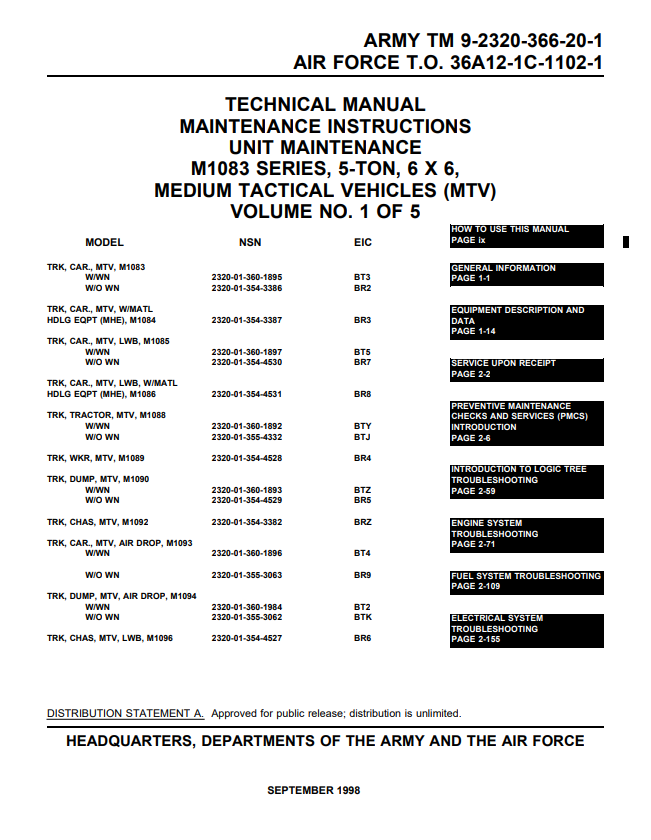 ARMY TM 9-2320-366-20-1
AIR FORCE T.O. 36A12-1C-1102-1

TECHNICAL MANUAL
MAINTENANCE INSTRUCTIONS
UNIT MAINTENANCE
M1083 SERIES, 5-TON, 6 X 6,
MEDIUM TACTICAL VEHICLES (MTV)
VOLUME NO. 1 OF 5

| MODEL | NSN | EIC |
|---|---|---|
| TRK, CAR., MTV, M1083 | | |
| W/WN | 2320-01-360-1895 | BT3 |
| W/O WN | 2320-01-354-3386 | BR2 |
| TRK, CAR., MTV, W/MATL HDLG EQPT (MHE), M1084 | 2320-01-354-3387 | BR3 |
| TRK, CAR., MTV, LWB, M1085 | | |
| W/WN | 2320-01-360-1897 | BT5 |
| W/O WN | 2320-01-354-4530 | BR7 |
| TRK, CAR., MTV, LWB, W/MATL HDLG EQPT (MHE), M1086 | 2320-01-354-4531 | BR8 |
| TRK, TRACTOR, MTV, M1088 | | |
| W/WN | 2320-01-360-1892 | BTY |
| W/O WN | 2320-01-355-4332 | BTJ |
| TRK, WKR, MTV, M1089 | 2320-01-354-4528 | BR4 |
| TRK, DUMP, MTV, M1090 | | |
| W/WN | 2320-01-360-1893 | BTZ |
| W/O WN | 2320-01-354-4529 | BR5 |
| TRK, CHAS, MTV, M1092 | 2320-01-354-3382 | BRZ |
| TRK, CAR., MTV, AIR DROP, M1093 | | |
| W/WN | 2320-01-360-1896 | BT4 |
| W/O WN | 2320-01-355-3063 | BR9 |
| TRK, DUMP, MTV, AIR DROP, M1094 | | |
| W/WN | 2320-01-360-1984 | BT2 |
| W/O WN | 2320-01-355-3062 | BTK |
| TRK, CHAS, MTV, LWB, M1096 | 2320-01-354-4527 | BR6 |

HOW TO USE THIS MANUAL
PAGE ix

GENERAL INFORMATION
PAGE 1-1

EQUIPMENT DESCRIPTION AND DATA
PAGE 1-14

SERVICE UPON RECEIPT
PAGE 2-2

PREVENTIVE MAINTENANCE CHECKS AND SERVICES (PMCS) INTRODUCTION
PAGE 2-6

INTRODUCTION TO LOGIC TREE TROUBLESHOOTING
PAGE 2-59

ENGINE SYSTEM TROUBLESHOOTING
PAGE 2-71

FUEL SYSTEM TROUBLESHOOTING
PAGE 2-109

ELECTRICAL SYSTEM TROUBLESHOOTING
PAGE 2-155

DISTRIBUTION STATEMENT A. Approved for public release; distribution is unlimited.

HEADQUARTERS, DEPARTMENTS OF THE ARMY AND THE AIR FORCE

SEPTEMBER 1998